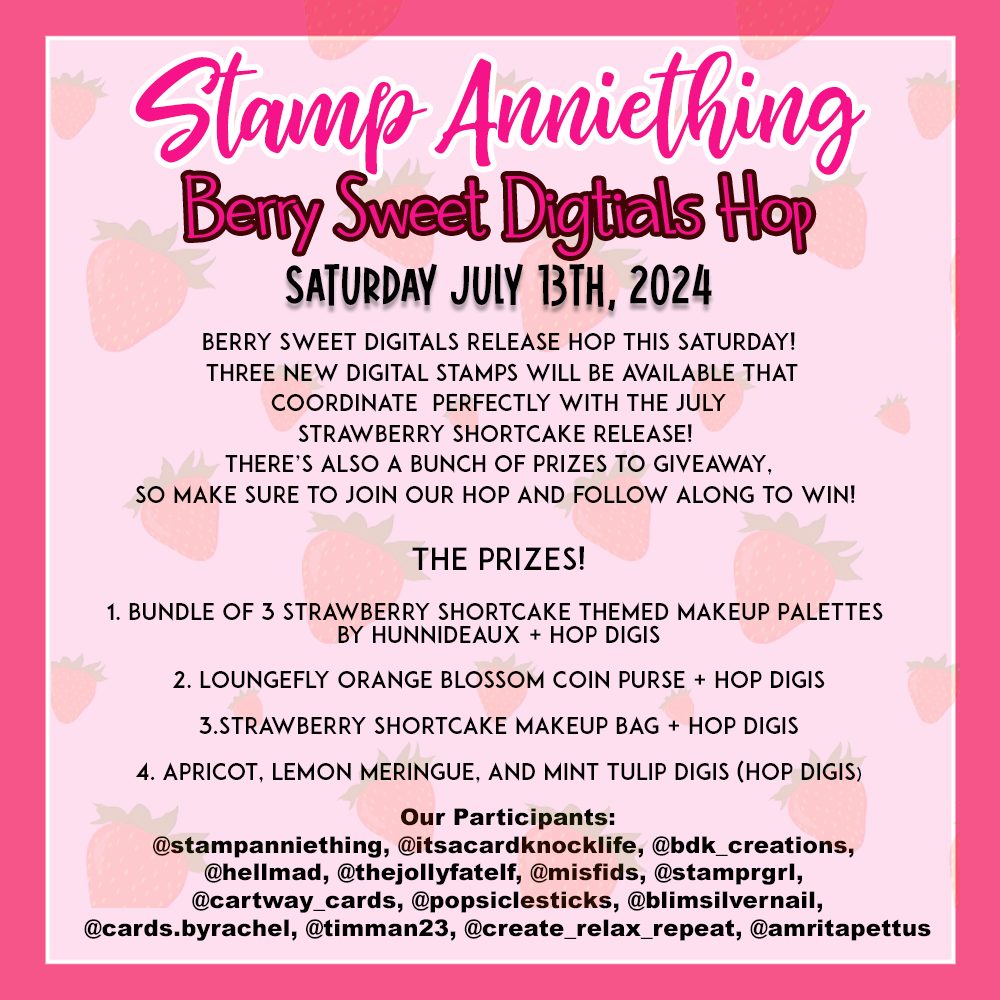 Stamp Anniething

Berry Sweet Digtials Hop

SATURDAY JULY 13TH, 2024

BERRY SWEET DIGITALS RELEASE HOP THIS SATURDAY! THREE NEW DIGITAL STAMPS WILL BE AVAILABLE THAT COORDINATE PERFECTLY WITH THE JULY STRAWBERRY SHORTCAKE RELEASE! THERE'S ALSO A BUNCH OF PRIZES TO GIVEAWAY, SO MAKE SURE TO JOIN OUR HOP AND FOLLOW ALONG TO WIN!

THE PRIZES!

1. BUNDLE OF 3 STRAWBERRY SHORTCAKE THEMED MAKEUP PALETTES BY HUNNIDEAUX + HOP DIGIS

2. LOUNGEFLY ORANGE BLOSSOM COIN PURSE + HOP DIGIS

3.STRAWBERRY SHORTCAKE MAKEUP BAG + HOP DIGIS

4. APRICOT, LEMON MERINGUE, AND MINT TULIP DIGIS (HOP DIGIS)

Our Participants:
@stampanniething, @itsacardknocklife, @bdk_creations, @hellmad, @thejollyfatelf, @misfids, @stamprgrl, @cartway_cards, @popsiclesticks, @blimsilvernail, @cards.byrachel, @timman23, @create_relax_repeat, @amritapettus